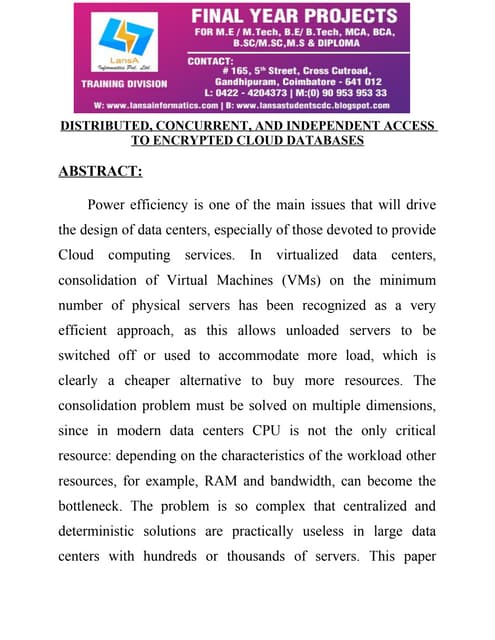 LansA
Informatics Pvt. Ltd.
TRAINING DIVISION

FINAL YEAR PROJECTS
FOR M.E / M.Tech, B.E/ B.Tech, MCA, BCA, B.SC/M.SC,M.S & DIPLOMA

CONTACT:
# 165, 5th Street, Cross Cutroad, Gandhipuram, Coimbatore - 641 012
L: 0422 - 4204373 | M:(0) 90 953 953 33

W: www.lansainformatics.com | B: www.lansastudentscdc.blogspot.com

DISTRIBUTED, CONCURRENT, AND INDEPENDENT ACCESS TO ENCRYPTED CLOUD DATABASES

ABSTRACT:

Power efficiency is one of the main issues that will drive the design of data centers, especially of those devoted to provide Cloud computing services. In virtualized data centers, consolidation of Virtual Machines (VMs) on the minimum number of physical servers has been recognized as a very efficient approach, as this allows unloaded servers to be switched off or used to accommodate more load, which is clearly a cheaper alternative to buy more resources. The consolidation problem must be solved on multiple dimensions, since in modern data centers CPU is not the only critical resource: depending on the characteristics of the workload other resources, for example, RAM and bandwidth, can become the bottleneck. The problem is so complex that centralized and deterministic solutions are practically useless in large data centers with hundreds or thousands of servers. This paper